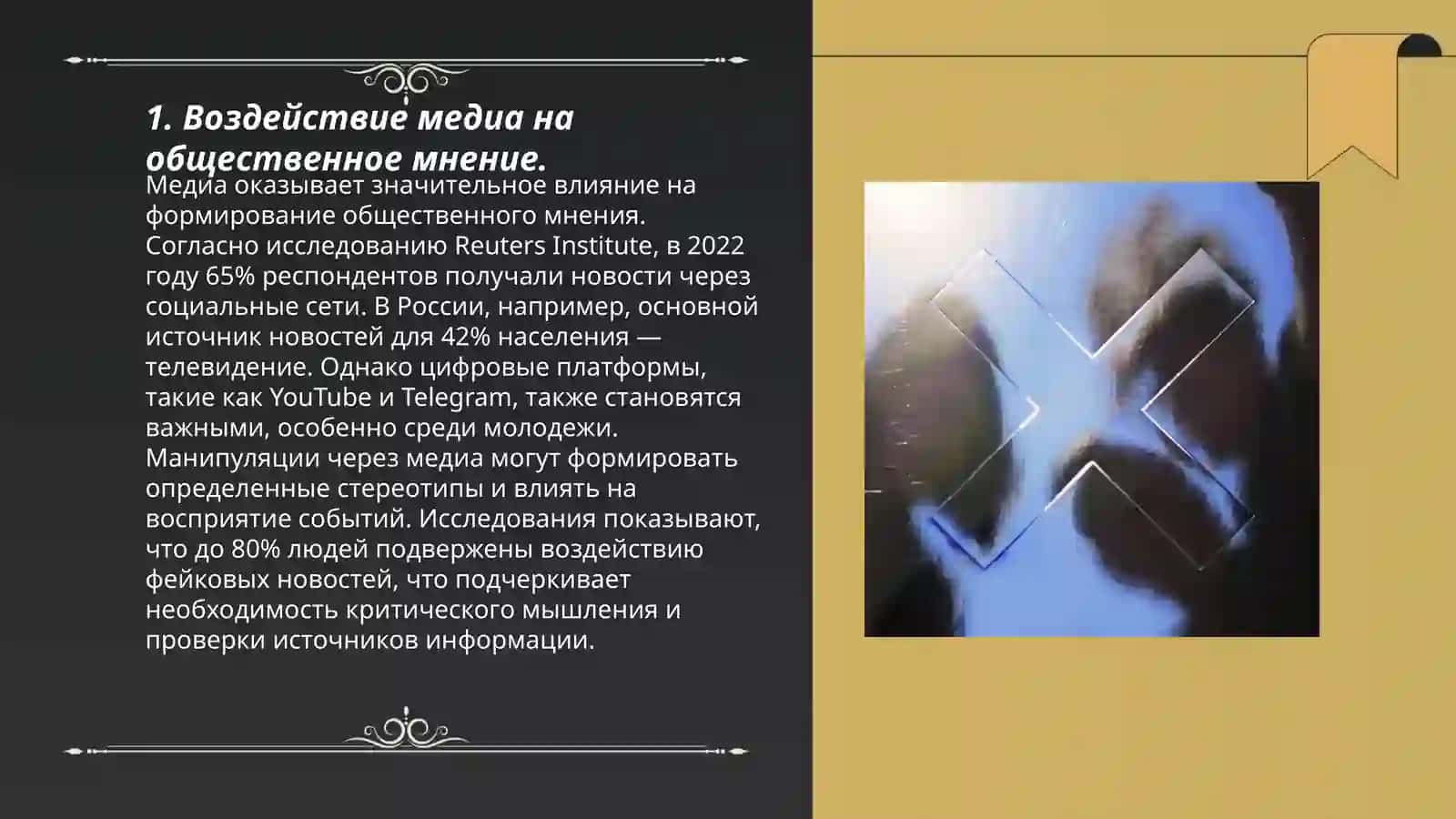 1. Воздействие медиа на общественное мнение.

Медиа оказывает значительное влияние на формирование общественного мнения. Согласно исследованию Reuters Institute, в 2022 году 65% респондентов получали новости через социальные сети. В России, например, основной источник новостей для 42% населения — телевидение. Однако цифровые платформы, такие как YouTube и Telegram, также становятся важными, особенно среди молодежи. Манипуляции через медиа могут формировать определенные стереотипы и влиять на восприятие событий. Исследования показывают, что до 80% людей подвержены воздействию фейковых новостей, что подчеркивает необходимость критического мышления и проверки источников информации.